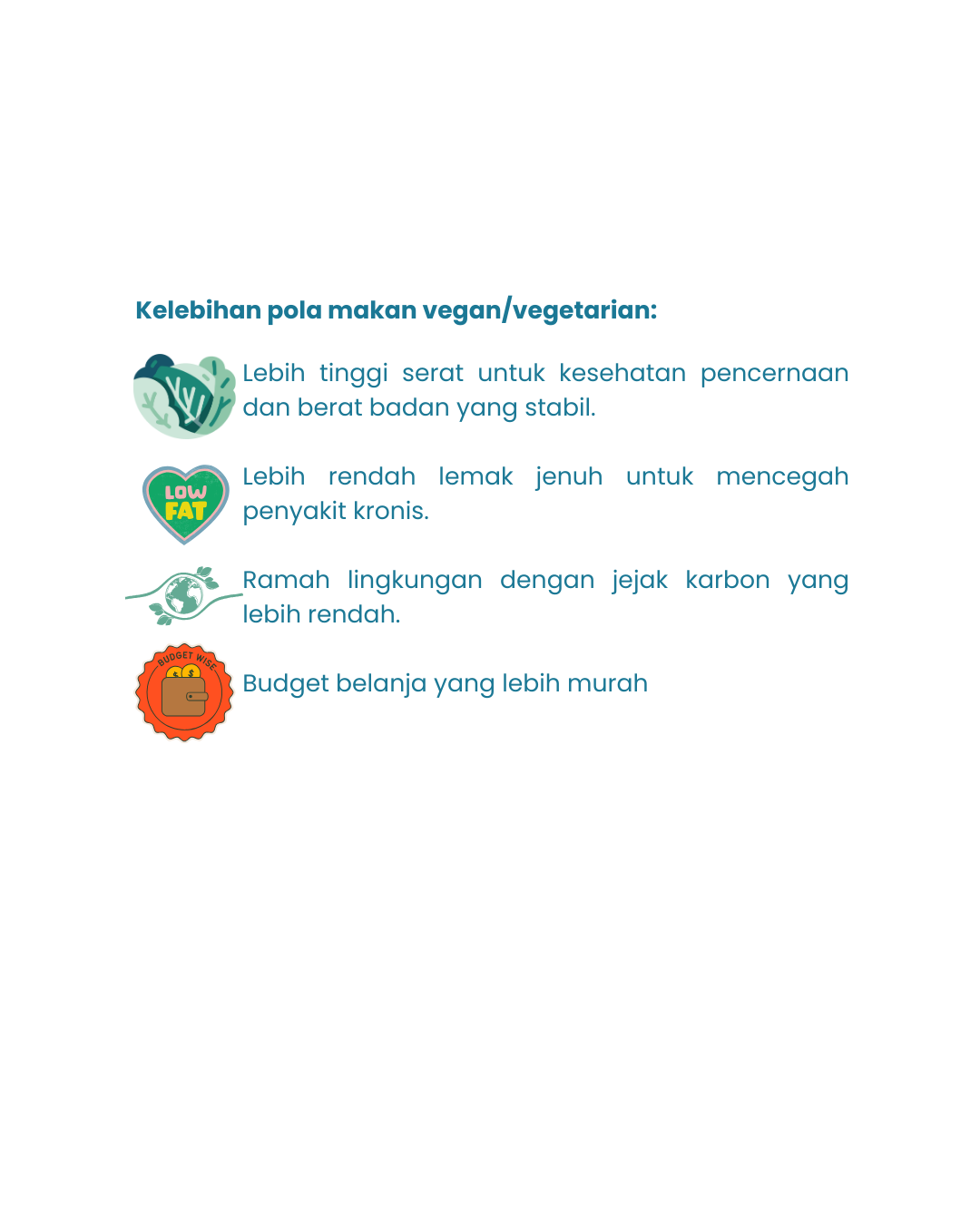 Kelebihan pola makan vegan/vegetarian:

Lebih tinggi serat untuk kesehatan pencernaan dan berat badan yang stabil.

LOW FAT

Lebih rendah lemak jenuh untuk mencegah penyakit kronis.

Ramah lingkungan dengan jejak karbon yang lebih rendah.

BUDGET WISE

$ $

Budget belanja yang lebih murah